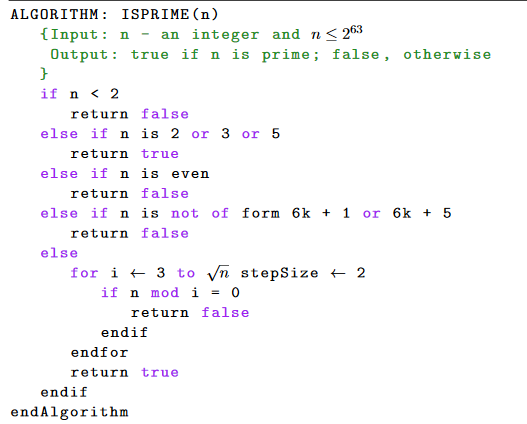 ALGORITHM: ISPRIME(n)
{Input: n - an integer and $n \leq 2^{63}$
Output: true if n is prime; false, otherwise
}
if n < 2
return false
else if n is 2 or 3 or 5
return true
else if n is even
return false
else if n is not of form 6k + 1 or 6k + 5
return false
else
for i $\leftarrow$ 3 to $\sqrt{n}$ stepSize $\leftarrow$ 2
if n mod i = 0
return false
endif
endfor
return true
endif
endAlgorithm